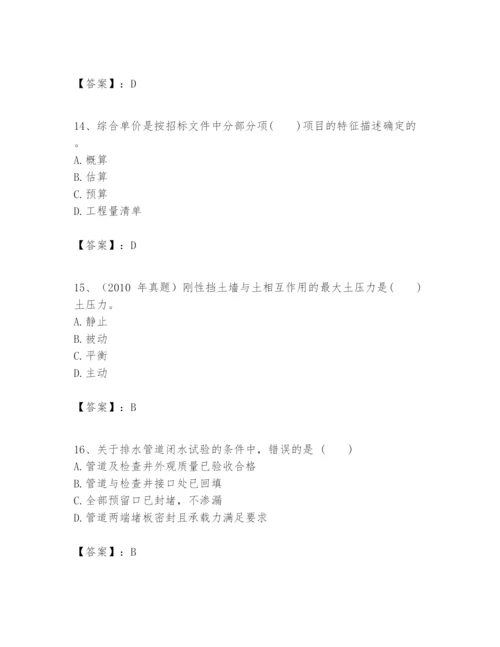 【答案】：D

14、综合单价是按招标文件中分部分项(　　)项目的特征描述确定的。
A. 概算
B. 估算
C. 预算
D. 工程量清单

【答案】：D

15、（2010 年真题）刚性挡土墙与土相互作用的最大土压力是(　　)土压力。
A. 静止
B. 被动
C. 平衡
D. 主动

【答案】：B

16、关于排水管道闭水试验的条件中，错误的是（　　）
A. 管道及检查井外观质量已验收合格
B. 管道与检查井接口处已回填
C. 全部预留口已封堵，不渗漏
D. 管道两端堵板密封且承载力满足要求

【答案】：B